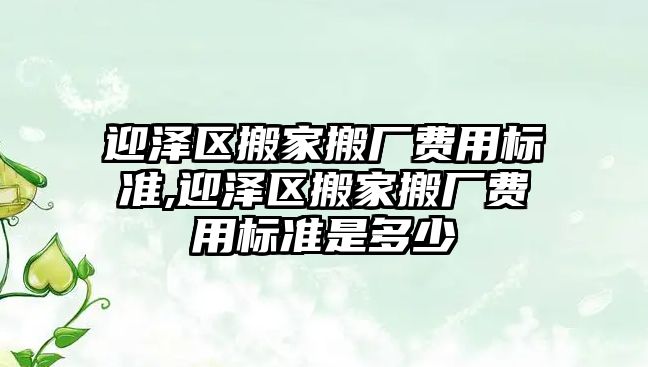 迎泽区搬家搬厂费用标准,迎泽区搬家搬厂费用标准是多少